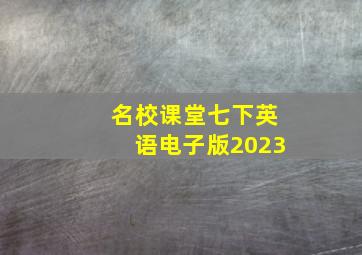 名校课堂七下英语电子版2023